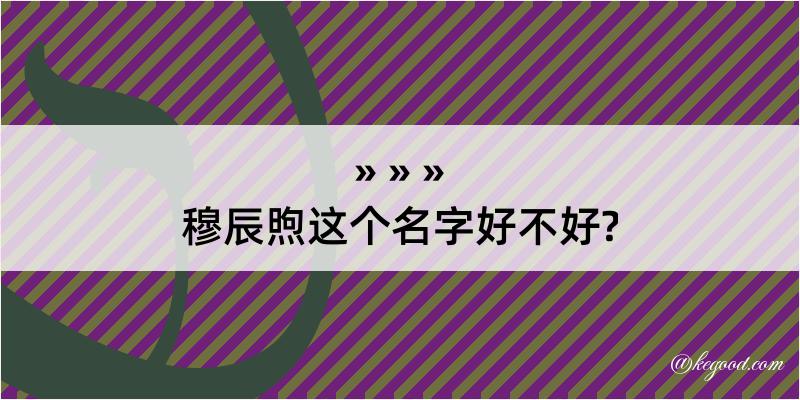 » » »
穆辰煦这个名字好不好?

@kegood.com